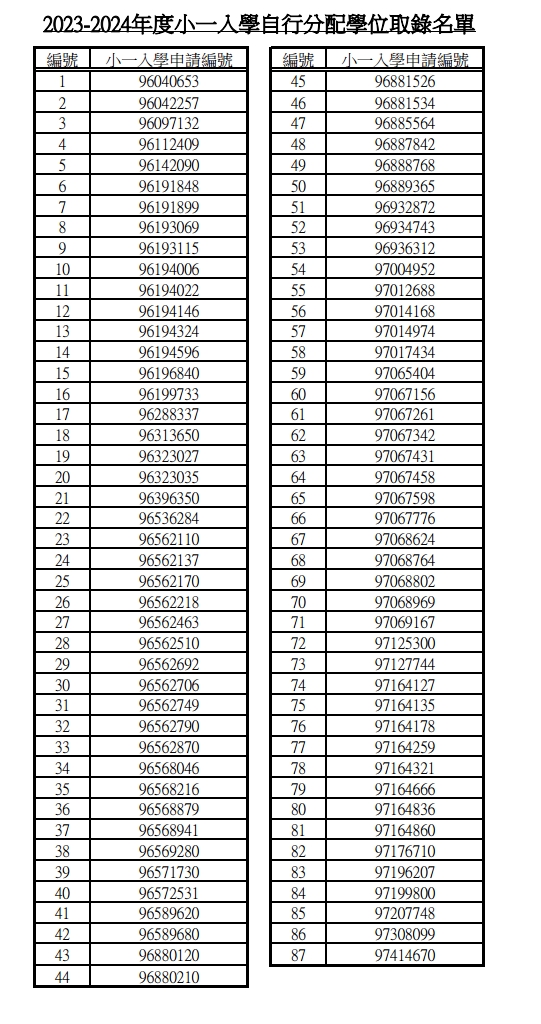 2023-2024年度小一入學自行分配學位取錄名單

| 編號 | 小一入學申請編號 |
|---|---|
| 1 | 96040653 |
| 2 | 96042257 |
| 3 | 96097132 |
| 4 | 96112409 |
| 5 | 96142090 |
| 6 | 96191848 |
| 7 | 96191899 |
| 8 | 96193069 |
| 9 | 96193115 |
| 10 | 96194006 |
| 11 | 96194022 |
| 12 | 96194146 |
| 13 | 96194324 |
| 14 | 96194596 |
| 15 | 96196840 |
| 16 | 96199733 |
| 17 | 96288337 |
| 18 | 96313650 |
| 19 | 96323027 |
| 20 | 96323035 |
| 21 | 96396350 |
| 22 | 96536284 |
| 23 | 96562110 |
| 24 | 96562137 |
| 25 | 96562170 |
| 26 | 96562218 |
| 27 | 96562463 |
| 28 | 96562510 |
| 29 | 96562692 |
| 30 | 96562706 |
| 31 | 96562749 |
| 32 | 96562790 |
| 33 | 96562870 |
| 34 | 96568046 |
| 35 | 96568216 |
| 36 | 96568879 |
| 37 | 96568941 |
| 38 | 96569280 |
| 39 | 96571730 |
| 40 | 96572531 |
| 41 | 96589620 |
| 42 | 96589680 |
| 43 | 96880120 |
| 44 | 96880210 |

| 編號 | 小一入學申請編號 |
|---|---|
| 45 | 96881526 |
| 46 | 96881534 |
| 47 | 96885564 |
| 48 | 96887842 |
| 49 | 96888768 |
| 50 | 96889365 |
| 51 | 96932872 |
| 52 | 96934743 |
| 53 | 96936312 |
| 54 | 97004952 |
| 55 | 97012688 |
| 56 | 97014168 |
| 57 | 97014974 |
| 58 | 97017434 |
| 59 | 97065404 |
| 60 | 97067156 |
| 61 | 97067261 |
| 62 | 97067342 |
| 63 | 97067431 |
| 64 | 97067458 |
| 65 | 97067598 |
| 66 | 97067776 |
| 67 | 97068624 |
| 68 | 97068764 |
| 69 | 97068802 |
| 70 | 97068969 |
| 71 | 97069167 |
| 72 | 97125300 |
| 73 | 97127744 |
| 74 | 97164127 |
| 75 | 97164135 |
| 76 | 97164178 |
| 77 | 97164259 |
| 78 | 97164321 |
| 79 | 97164666 |
| 80 | 97164836 |
| 81 | 97164860 |
| 82 | 97176710 |
| 83 | 97196207 |
| 84 | 97199800 |
| 85 | 97207748 |
| 86 | 97308099 |
| 87 | 97414670 |